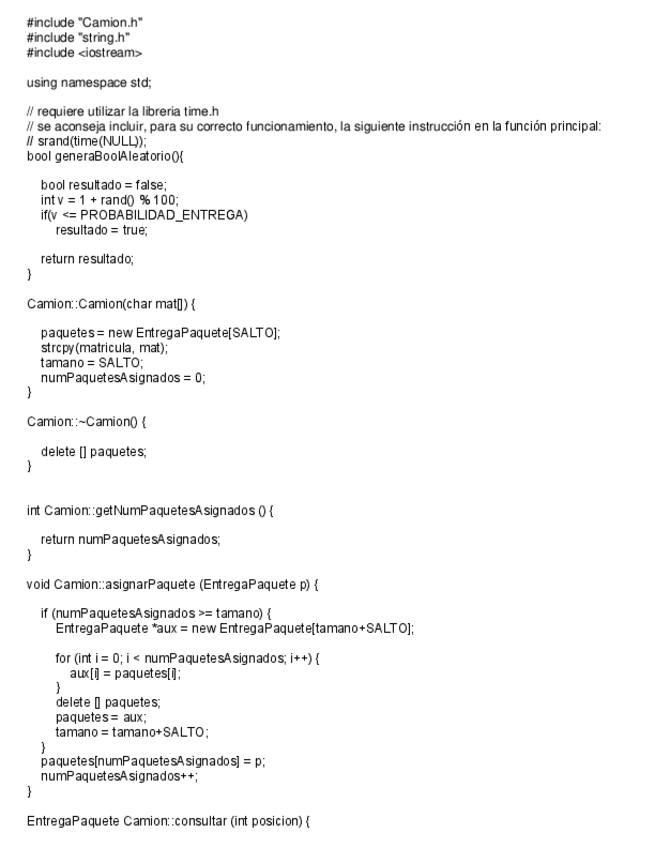 #include "Camion.h"
#include "string.h"
#include <iostream>

using namespace std;

// requiere utilizar la libreria time.h
// se aconseja incluir, para su correcto funcionamiento, la siguiente instrucción en la función principal:
// srand(time(NULL));
bool generaBoolAleatorio(){

bool resultado = false;
int v = 1 + rand() % 100;
if(v <= PROBABILIDAD_ENTREGA)
resultado = true;

return resultado;
}

Camion::Camion(char mat[]) {

paquetes = new EntregaPaquete[SALTO];
strcpy(matricula, mat);
tamano = SALTO;
numPaquetesAsignados = 0;
}

Camion::~Camion() {

delete [] paquetes;
}

int Camion::getNumPaquetesAsignados () {

return numPaquetesAsignados;
}

void Camion::asignarPaquete (EntregaPaquete p) {

if (numPaquetesAsignados >= tamano) {
EntregaPaquete *aux = new EntregaPaquete[tamano+SALTO];

for (int i = 0; i < numPaquetesAsignados; i++) {
aux[i] = paquetes[i];
}
delete [] paquetes;
paquetes = aux;
tamano = tamano+SALTO;
}
paquetes[numPaquetesAsignados] = p;
numPaquetesAsignados++;
}

EntregaPaquete Camion::consultar (int posicion) {